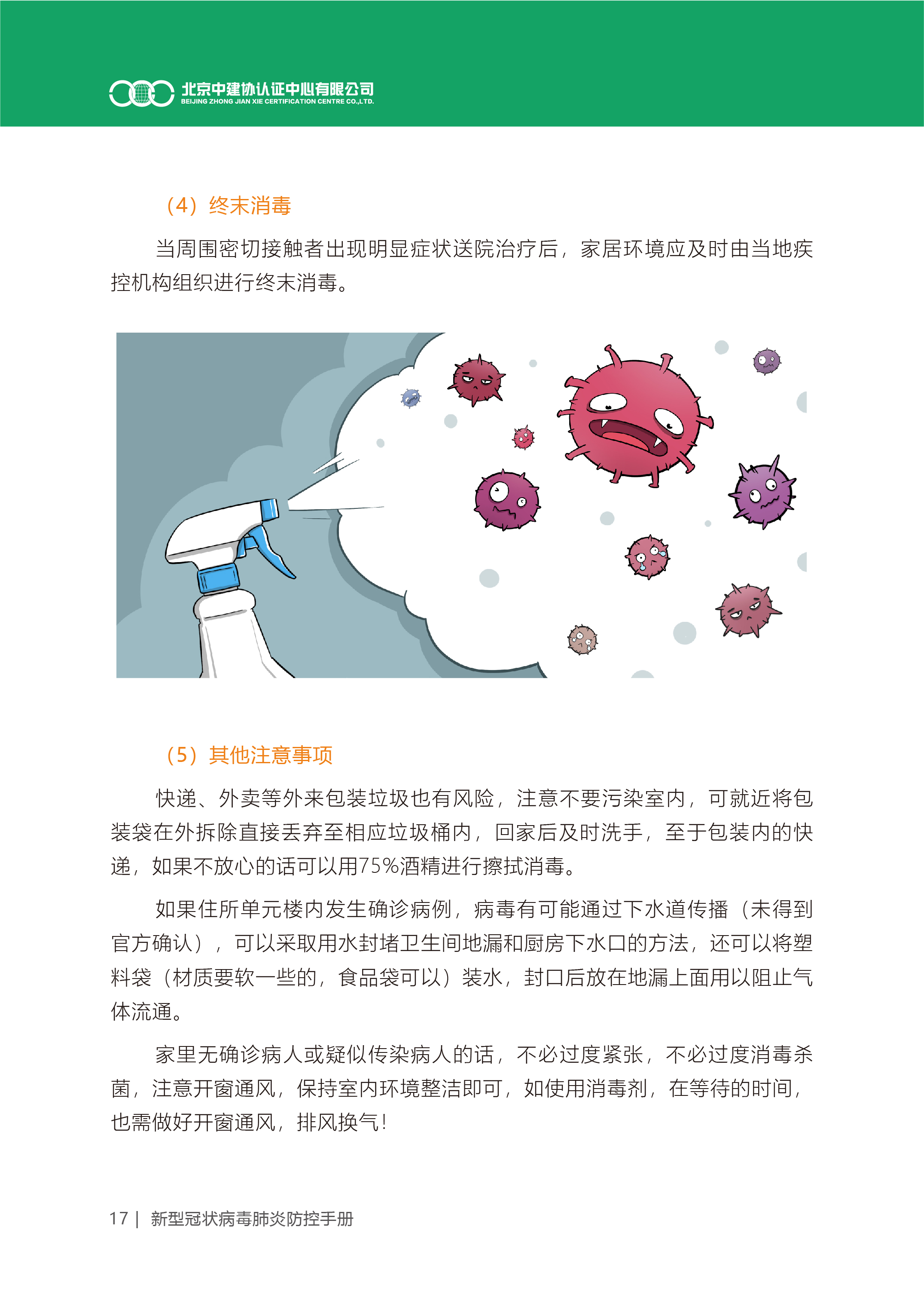 北京中建协认证中心有限公司
BEIJING ZHONG JIAN XIE CERTIFICATION CENTRE CO.,LTD.

（4）终末消毒

当周围密切接触者出现明显症状送院治疗后，家居环境应及时由当地疾控机构组织进行终末消毒。

（5）其他注意事项

快递、外卖等外来包装垃圾也有风险，注意不要污染室内，可就近将包装袋在外拆除直接丢弃至相应垃圾桶内，回家后及时洗手，至于包装内的快递，如果不放心的话可以用75%酒精进行擦拭消毒。

如果住所单元楼内发生确诊病例，病毒有可能通过下水道传播（未得到官方确认），可以采取用水封堵卫生间地漏和厨房下水口的方法，还可以将塑料袋（材质要软一些的，食品袋可以）装水，封口后放在地漏上面用以阻止气体流通。

家里无确诊病人或疑似传染病人的话，不必过度紧张，不必过度消毒杀菌，注意开窗通风，保持室内环境整洁即可，如使用消毒剂，在等待的时间，也需做好开窗通风，排风换气！

17 | 新型冠状病毒肺炎防控手册